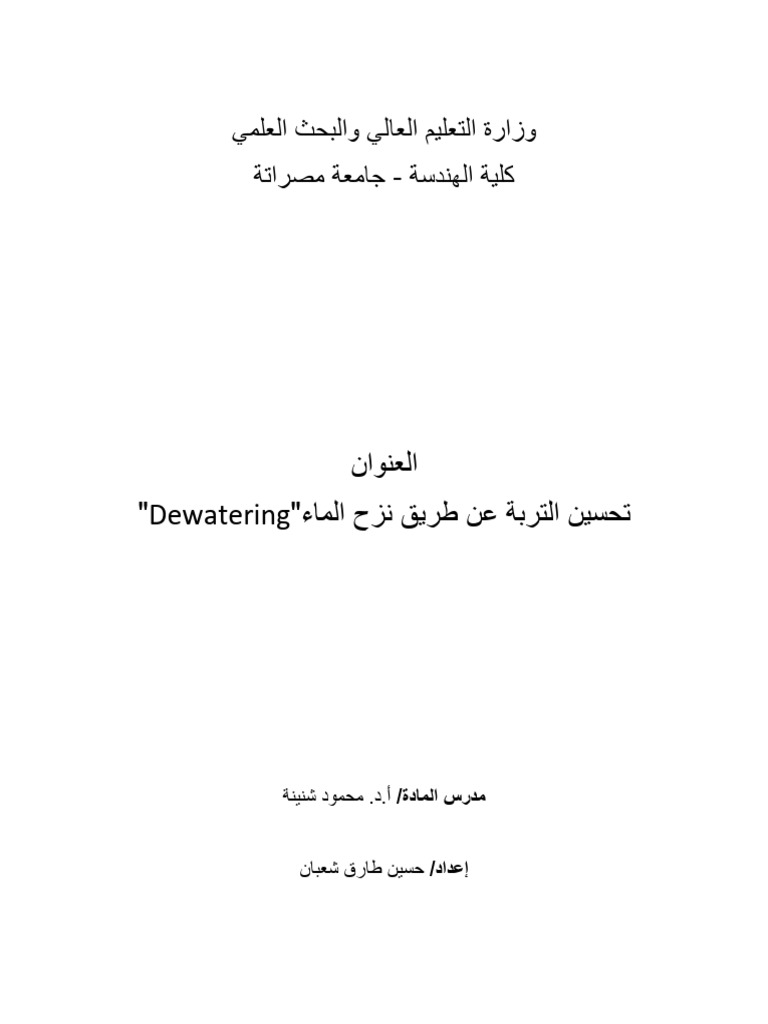 وزارة التعليم العالي والبحث العلمي
كلية الهندسة - جامعة مصراتة

العنوان
تحسين التربة عن طريق نزح الماء"Dewatering"

مدرس المادة/ أ.د. محمود شنينة

إعداد/ حسين طارق شعبان